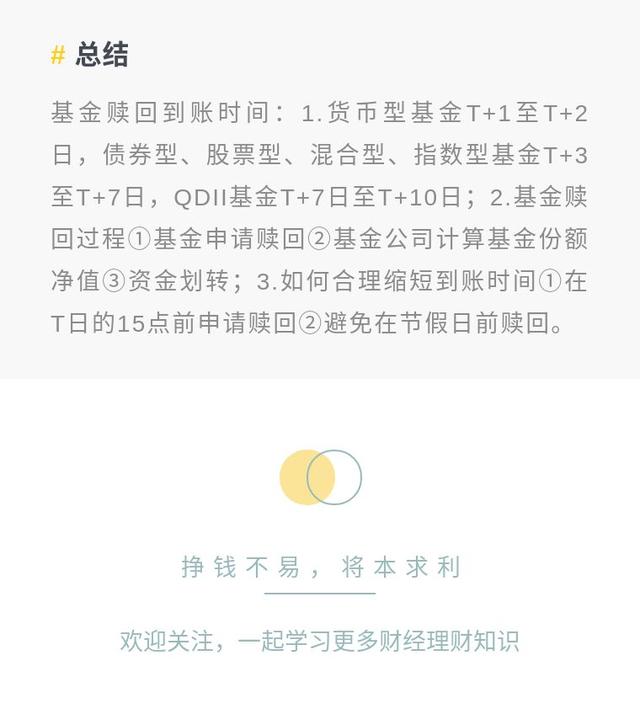 # 总结

基金赎回到账时间：1.货币型基金T+1至T+2日，债券型、股票型、混合型、指数型基金T+3至T+7日，QDII基金T+7日至T+10日；2.基金赎回过程①基金申请赎回②基金公司计算基金份额净值③资金划转；3.如何合理缩短到账时间①在T日的15点前申请赎回②避免在节假日前赎回。

挣钱不易，将本求利

欢迎关注，一起学习更多财经理财知识